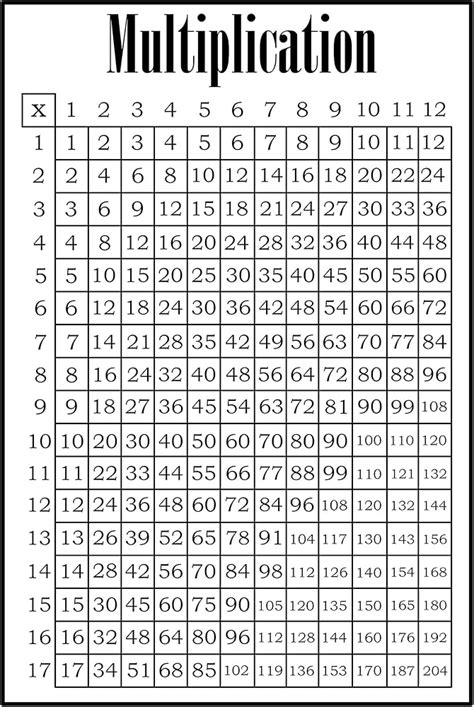 Multiplication

| x | 1 | 2 | 3 | 4 | 5 | 6 | 7 | 8 | 9 | 10 | 11 | 12 |
|---|---|---|---|---|---|---|---|---|---|---|---|---|
| 1 | 1 | 2 | 3 | 4 | 5 | 6 | 7 | 8 | 9 | 10 | 11 | 12 |
| 2 | 2 | 4 | 6 | 8 | 10 | 12 | 14 | 16 | 18 | 20 | 22 | 24 |
| 3 | 3 | 6 | 9 | 12 | 15 | 18 | 21 | 24 | 27 | 30 | 33 | 36 |
| 4 | 4 | 8 | 12 | 16 | 20 | 24 | 28 | 32 | 36 | 40 | 44 | 48 |
| 5 | 5 | 10 | 15 | 20 | 25 | 30 | 35 | 40 | 45 | 50 | 55 | 60 |
| 6 | 6 | 12 | 18 | 24 | 30 | 36 | 42 | 48 | 54 | 60 | 66 | 72 |
| 7 | 7 | 14 | 21 | 28 | 35 | 42 | 49 | 56 | 63 | 70 | 77 | 84 |
| 8 | 8 | 16 | 24 | 32 | 40 | 48 | 56 | 64 | 72 | 80 | 88 | 96 |
| 9 | 9 | 18 | 27 | 36 | 45 | 54 | 63 | 72 | 81 | 90 | 99 | 108 |
| 10 | 10 | 20 | 30 | 40 | 50 | 60 | 70 | 80 | 90 | 100 | 110 | 120 |
| 11 | 11 | 22 | 33 | 44 | 55 | 66 | 77 | 88 | 99 | 110 | 121 | 132 |
| 12 | 12 | 24 | 36 | 48 | 60 | 72 | 84 | 96 | 108 | 120 | 132 | 144 |
| 13 | 13 | 26 | 39 | 52 | 65 | 78 | 91 | 104 | 117 | 130 | 143 | 156 |
| 14 | 14 | 28 | 42 | 56 | 70 | 84 | 98 | 112 | 126 | 140 | 154 | 168 |
| 15 | 15 | 30 | 45 | 60 | 75 | 90 | 105 | 120 | 135 | 150 | 165 | 180 |
| 16 | 16 | 32 | 48 | 64 | 80 | 96 | 112 | 128 | 144 | 160 | 176 | 192 |
| 17 | 17 | 34 | 51 | 68 | 85 | 102 | 119 | 136 | 153 | 170 | 187 | 204 |